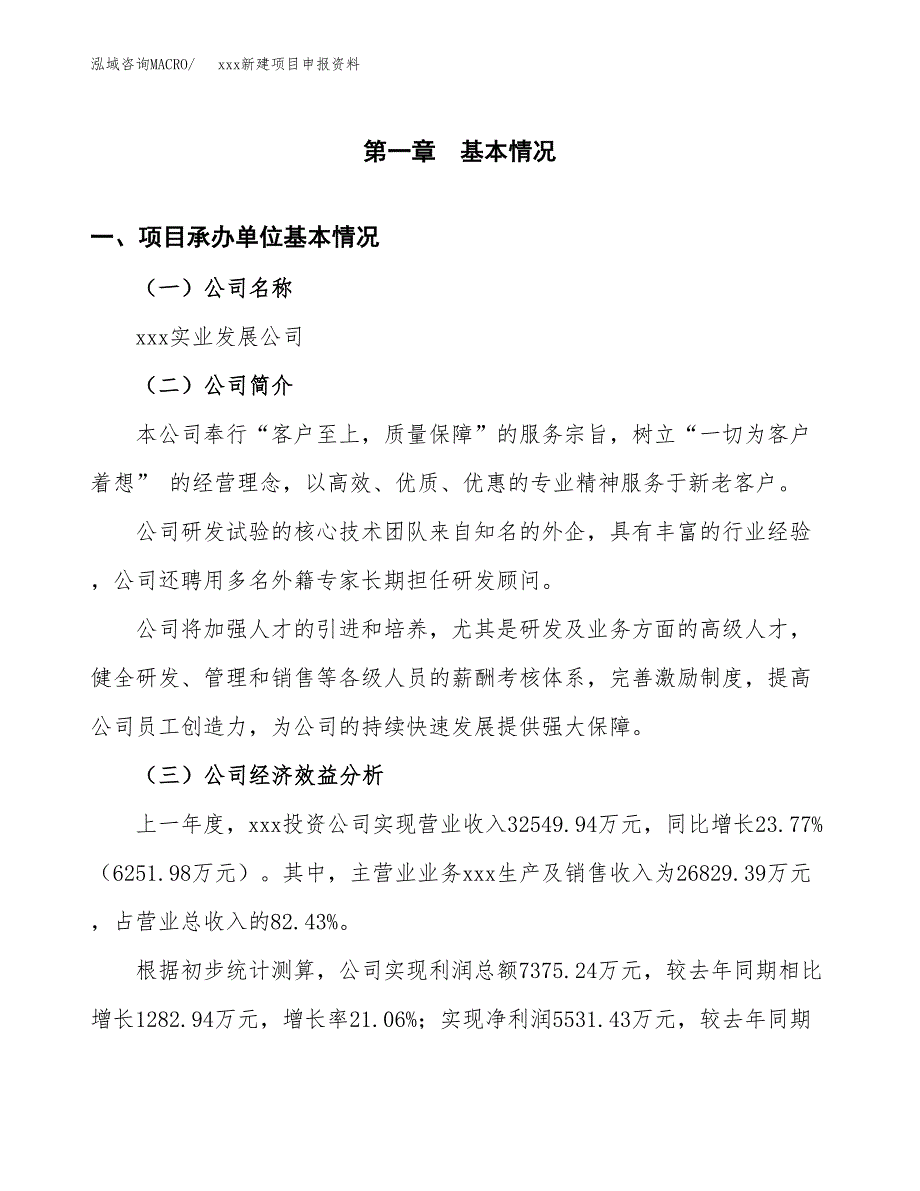 泓域咨询MACRO/　　xxx新建项目申报资料

第一章　基本情况

一、项目承办单位基本情况

（一）公司名称

xxx实业发展公司

（二）公司简介

本公司奉行“客户至上，质量保障”的服务宗旨，树立“一切为客户着想” 的经营理念，以高效、优质、优惠的专业精神服务于新老客户。

公司研发试验的核心技术团队来自知名的外企，具有丰富的行业经验，公司还聘用多名外籍专家长期担任研发顾问。

公司将加强人才的引进和培养，尤其是研发及业务方面的高级人才，健全研发、管理和销售等各级人员的薪酬考核体系，完善激励制度，提高公司员工创造力，为公司的持续快速发展提供强大保障。

（三）公司经济效益分析

上一年度，xxx投资公司实现营业收入32549.94万元，同比增长23.77%（6251.98万元）。其中，主营业业务xxx生产及销售收入为26829.39万元，占营业总收入的82.43%。

根据初步统计测算，公司实现利润总额7375.24万元，较去年同期相比增长1282.94万元，增长率21.06%；实现净利润5531.43万元，较去年同期